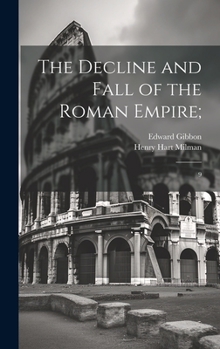 The Decline and Fall of the Roman Empire;

Edward Gibbon
Henry Hart Milman

9